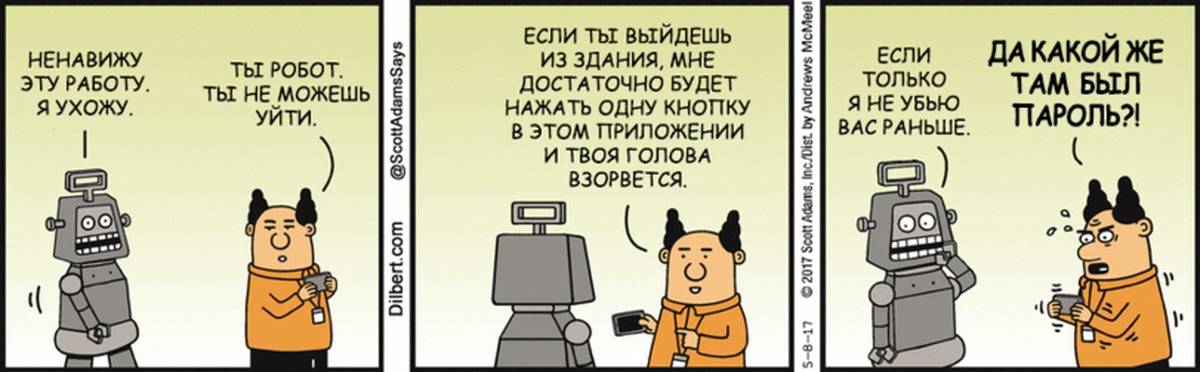 НЕНАВИЖУ ЭТУ РАБОТУ. Я УХОЖУ.

ТЫ РОБОТ. ТЫ НЕ МОЖЕШЬ УЙТИ.

Dilbert.com @ScottAdamsSays

ЕСЛИ ТЫ ВЫЙДЕШЬ ИЗ ЗДАНИЯ, МНЕ ДОСТАТОЧНО БУДЕТ НАЖАТЬ ОДНУ КНОПКУ В ЭТОМ ПРИЛОЖЕНИИ И ТВОЯ ГОЛОВА ВЗОРВЕТСЯ.

5-8-17 © 2017 Scott Adams, Inc./Dist. by Andrews McMeel

ЕСЛИ ТОЛЬКО Я НЕ УБЬЮ ВАС РАНЬШЕ.

ДА КАКОЙ ЖЕ ТАМ БЫЛ ПАРОЛЬ?!